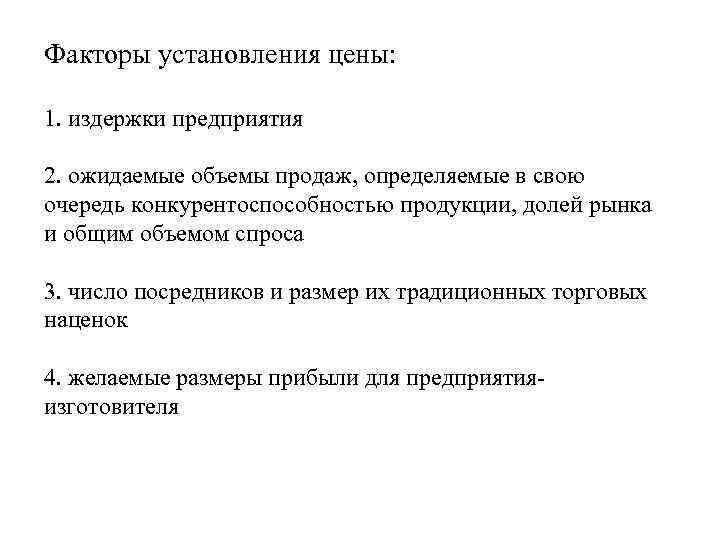 Факторы установления цены:

1. издержки предприятия

2. ожидаемые объемы продаж, определяемые в свою очередь конкурентоспособностью продукции, долей рынка и общим объемом спроса

3. число посредников и размер их традиционных торговых наценок

4. желаемые размеры прибыли для предприятия-изготовителя